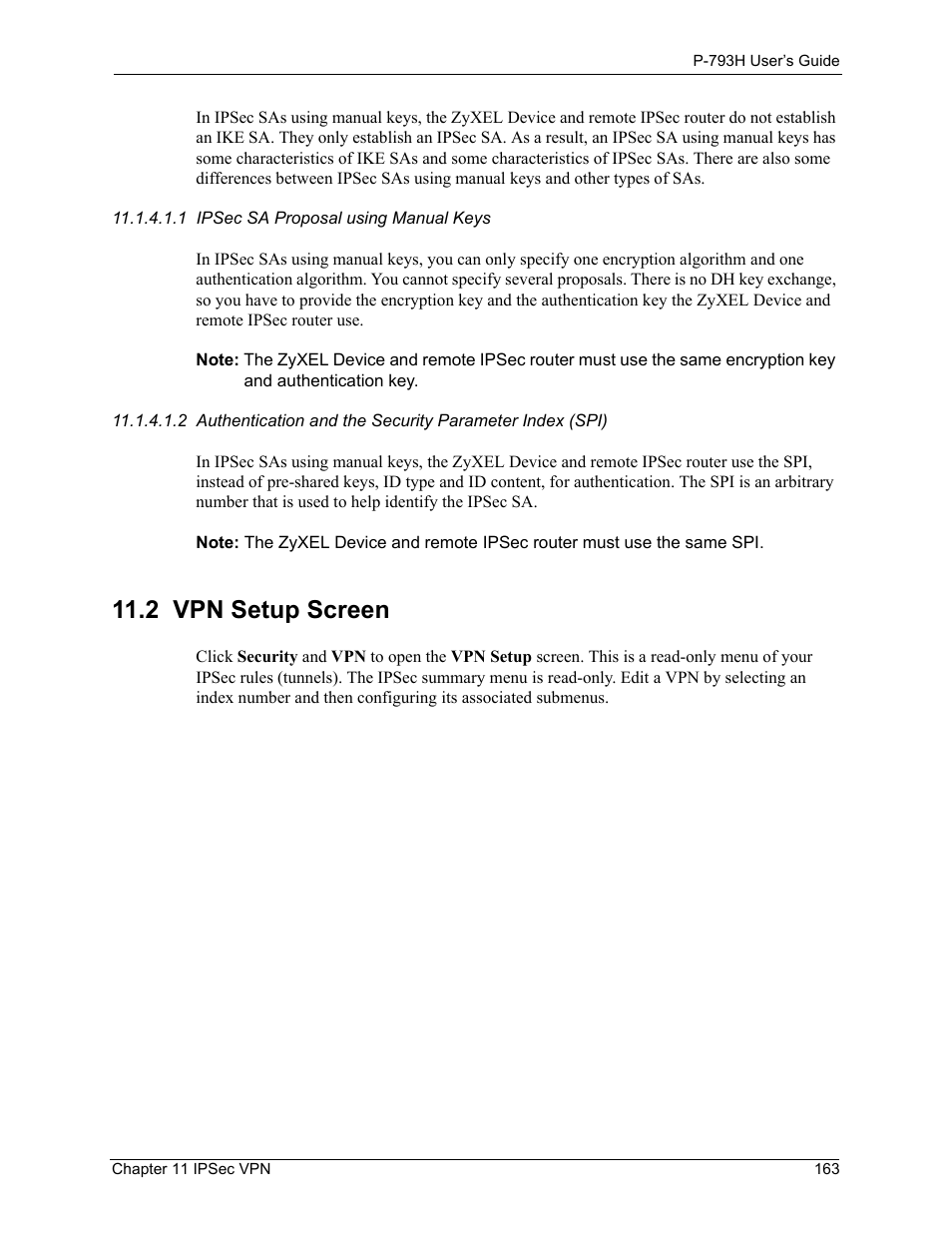 P-793H User's Guide

In IPSec SAs using manual keys, the ZyXEL Device and remote IPSec router do not establish an IKE SA. They only establish an IPSec SA. As a result, an IPSec SA using manual keys has some characteristics of IKE SAs and some characteristics of IPSec SAs. There are also some differences between IPSec SAs using manual keys and other types of SAs.

11.1.4.1.1 IPSec SA Proposal using Manual Keys

In IPSec SAs using manual keys, you can only specify one encryption algorithm and one authentication algorithm. You cannot specify several proposals. There is no DH key exchange, so you have to provide the encryption key and the authentication key the ZyXEL Device and remote IPSec router use.

Note: The ZyXEL Device and remote IPSec router must use the same encryption key and authentication key.

11.1.4.1.2 Authentication and the Security Parameter Index (SPI)

In IPSec SAs using manual keys, the ZyXEL Device and remote IPSec router use the SPI, instead of pre-shared keys, ID type and ID content, for authentication. The SPI is an arbitrary number that is used to help identify the IPSec SA.

Note: The ZyXEL Device and remote IPSec router must use the same SPI.

11.2 VPN Setup Screen

Click Security and VPN to open the VPN Setup screen. This is a read-only menu of your IPSec rules (tunnels). The IPSec summary menu is read-only. Edit a VPN by selecting an index number and then configuring its associated submenus.

Chapter 11 IPSec VPN 163